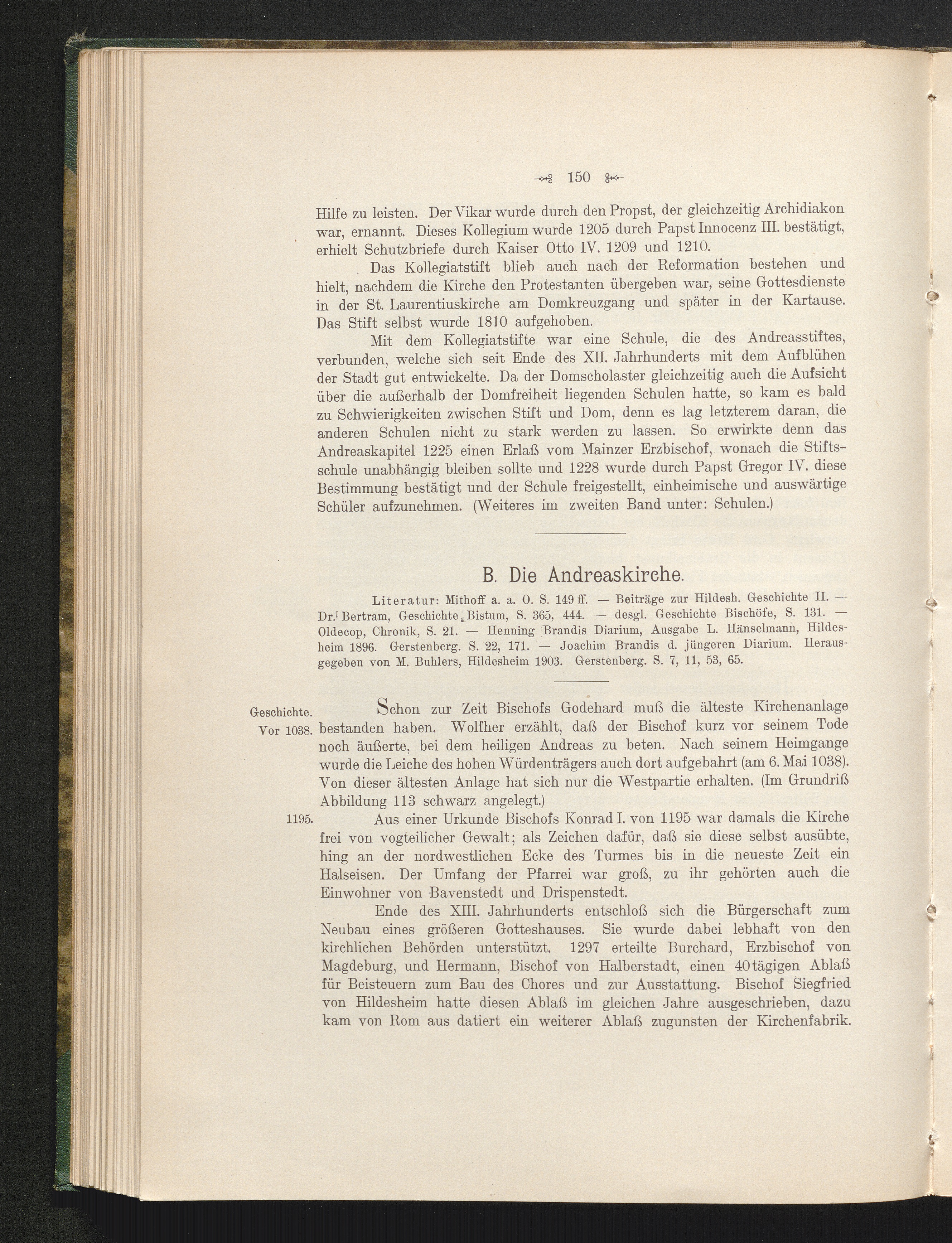 150

Hilfe zu leisten. Der Vikar wurde durch den Propst, der gleichzeitig Archidiakon war, ernannt. Dieses Kollegium wurde 1205 durch Papst Innocenz III. bestätigt, erhielt Schutzbriefe durch Kaiser Otto IV. 1209 und 1210.

Das Kollegiatstift blieb auch nach der Reformation bestehen und hielt, nachdem die Kirche den Protestanten übergeben war, seine Gottesdienste in der St. Laurentiuskirche am Domkreuzgang und später in der Kartause. Das Stift selbst wurde 1810 aufgehoben.

Mit dem Kollegiatstifte war eine Schule, die des Andreasstiftes, verbunden, welche sich seit Ende des XII. Jahrhunderts mit dem Aufblühen der Stadt gut entwickelte. Da der Domscholaster gleichzeitig auch die Aufsicht über die außerhalb der Domfreiheit liegenden Schulen hatte, so kam es bald zu Schwierigkeiten zwischen Stift und Dom, denn es lag letzterem daran, die anderen Schulen nicht zu stark werden zu lassen. So erwirkte denn das Andreaskapitel 1225 einen Erlaß vom Mainzer Erzbischof, wonach die Stiftsschule unabhängig bleiben sollte und 1228 wurde durch Papst Gregor IV. diese Bestimmung bestätigt und der Schule freigestellt, einheimische und auswärtige Schüler aufzunehmen. (Weiteres im zweiten Band unter: Schulen.)

B. Die Andreaskirche.

Literatur: Mithoff a. a. O. S. 149 ff. — Beiträge zur Hildesh. Geschichte II. — Dr. Bertram, Geschichte Bistum, S. 365, 444. — desgl. Geschichte Bischöfe, S. 131. — Oldecop, Chronik, S. 21. — Henning Brandis Diarium, Ausgabe L. Hänselmann, Hildesheim 1896. Gerstenberg. S. 22, 171. — Joachim Brandis d. jüngeren Diarium. Herausgegeben von M. Buhlers, Hildesheim 1903. Gerstenberg. S. 7, 11, 53, 65.

Geschichte.
Vor 1038.

Schon zur Zeit Bischofs Godehard muß die älteste Kirchenanlage bestanden haben. Wolfher erzählt, daß der Bischof kurz vor seinem Tode noch äußerte, bei dem heiligen Andreas zu beten. Nach seinem Heimgange wurde die Leiche des hohen Würdenträgers auch dort aufgebahrt (am 6. Mai 1038). Von dieser ältesten Anlage hat sich nur die Westpartie erhalten. (Im Grundriß Abbildung 113 schwarz angelegt.)

1195.

Aus einer Urkunde Bischofs Konrad I. von 1195 war damals die Kirche frei von vogteilicher Gewalt; als Zeichen dafür, daß sie diese selbst ausübte, hing an der nordwestlichen Ecke des Turmes bis in die neueste Zeit ein Halseisen. Der Umfang der Pfarrei war groß, zu ihr gehörten auch die Einwohner von Bavenstedt und Drispenstedt.

Ende des XIII. Jahrhunderts entschloß sich die Bürgerschaft zum Neubau eines größeren Gotteshauses. Sie wurde dabei lebhaft von den kirchlichen Behörden unterstützt. 1297 erteilte Burchard, Erzbischof von Magdeburg, und Hermann, Bischof von Halberstadt, einen 40tägigen Ablaß für Beisteuern zum Bau des Chores und zur Ausstattung. Bischof Siegfried von Hildesheim hatte diesen Ablaß im gleichen Jahre ausgeschrieben, dazu kam von Rom aus datiert ein weiterer Ablaß zugunsten der Kirchenfabrik.